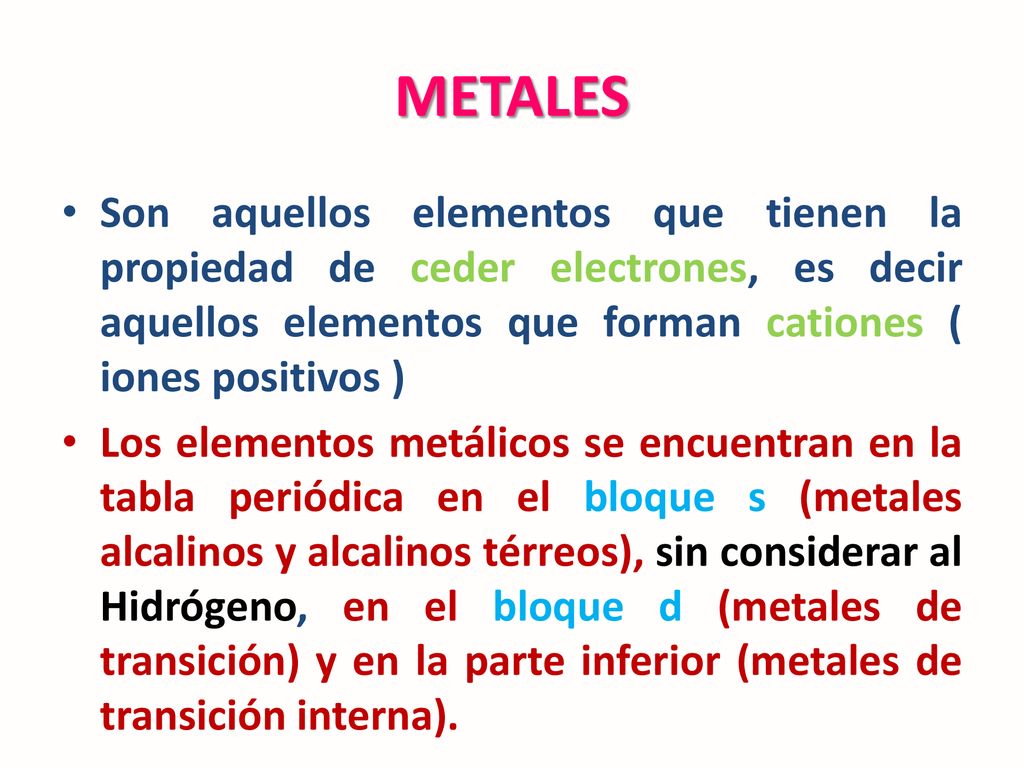 METALES

• Son aquellos elementos que tienen la propiedad de ceder electrones, es decir aquellos elementos que forman cationes ( iones positivos )

• Los elementos metálicos se encuentran en la tabla periódica en el bloque s (metales alcalinos y alcalinos térreos), sin considerar al Hidrógeno, en el bloque d (metales de transición) y en la parte inferior (metales de transición interna).